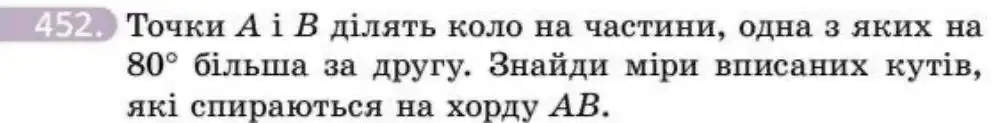 452. Точки $A$ і $B$ ділять коло на частини, одна з яких на $80°$ більша за другу. Знайди міри вписаних кутів, які спираються на хорду $AB$.